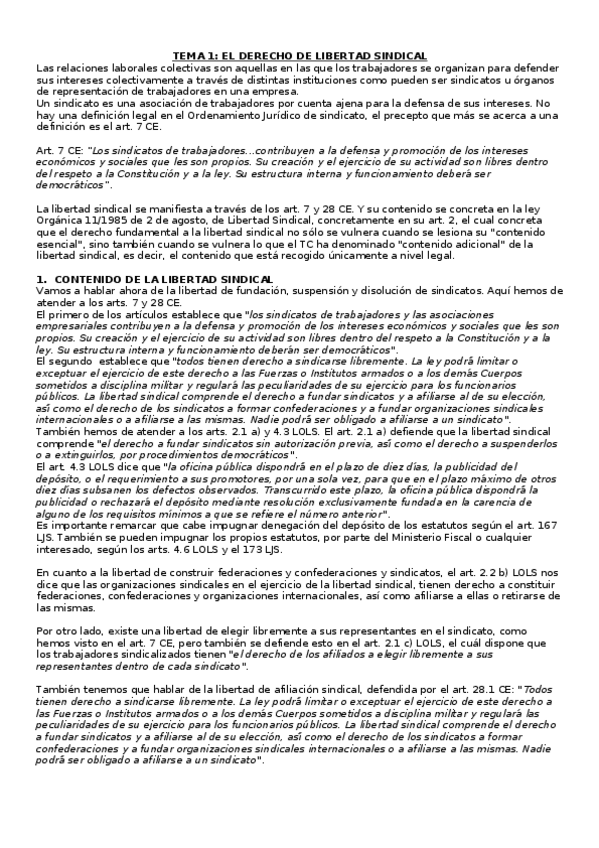 TEMA 1: EL DERECHO DE LIBERTAD SINDICAL

Las relaciones laborales colectivas son aquellas en las que los trabajadores se organizan para defender sus intereses colectivamente a través de distintas instituciones como pueden ser sindicatos u órganos de representación de trabajadores en una empresa.
Un sindicato es una asociación de trabajadores por cuenta ajena para la defensa de sus intereses. No hay una definición legal en el Ordenamiento Jurídico de sindicato, el precepto que más se acerca a una definición es el art. 7 CE.

Art. 7 CE: "Los sindicatos de trabajadores…contribuyen a la defensa y promoción de los intereses económicos y sociales que les son propios. Su creación y el ejercicio de su actividad son libres dentro del respeto a la Constitución y a la ley. Su estructura interna y funcionamiento deberá ser democráticos".

La libertad sindical se manifiesta a través de los art. 7 y 28 CE. Y su contenido se concreta en la ley Orgánica 11/1985 de 2 de agosto, de Libertad Sindical, concretamente en su art. 2, el cual concreta que el derecho fundamental a la libertad sindical no sólo se vulnera cuando se lesiona su "contenido esencial", sino también cuando se vulnera lo que el TC ha denominado "contenido adicional" de la libertad sindical, es decir, el contenido que está recogido únicamente a nivel legal.

1. CONTENIDO DE LA LIBERTAD SINDICAL
Vamos a hablar ahora de la libertad de fundación, suspensión y disolución de sindicatos. Aquí hemos de atender a los arts. 7 y 28 CE.
El primero de los artículos establece que "los sindicatos de trabajadores y las asociaciones empresariales contribuyen a la defensa y promoción de los intereses económicos y sociales que les son propios. Su creación y el ejercicio de su actividad son libres dentro del respeto a la Constitución y a la ley. Su estructura interna y funcionamiento deberán ser democráticos".
El segundo establece que "todos tienen derecho a sindicarse libremente. La ley podrá limitar o exceptuar el ejercicio de este derecho a las Fuerzas o Institutos armados o a los demás Cuerpos sometidos a disciplina militar y regulará las peculiaridades de su ejercicio para los funcionarios públicos. La libertad sindical comprende el derecho a fundar sindicatos y a afiliarse al de su elección, así como el derecho de los sindicatos a formar confederaciones y a fundar organizaciones sindicales internacionales o a afiliarse a las mismas. Nadie podrá ser obligado a afiliarse a un sindicato".
También hemos de atender a los arts. 2.1 a) y 4.3 LOLS. El art. 2.1 a) defiende que la libertad sindical comprende "el derecho a fundar sindicatos sin autorización previa, así como el derecho a suspenderlos o a extinguirlos, por procedimientos democráticos".
El art. 4.3 LOLS dice que "la oficina pública dispondrá en el plazo de diez días, la publicidad del depósito, o el requerimiento a sus promotores, por una sola vez, para que en el plazo máximo de otros diez días subsanen los defectos observados. Transcurrido este plazo, la oficina pública dispondrá la publicidad o rechazará el depósito mediante resolución exclusivamente fundada en la carencia de alguno de los requisitos mínimos a que se refiere el número anterior".
Es importante remarcar que cabe impugnar denegación del depósito de los estatutos según el art. 167 LJS. También se pueden impugnar los propios estatutos, por parte del Ministerio Fiscal o cualquier interesado, según los arts. 4.6 LOLS y el 173 LJS.

En cuanto a la libertad de construir federaciones y confederaciones y sindicatos, el art. 2.2 b) LOLS nos dice que las organizaciones sindicales en el ejercicio de la libertad sindical, tienen derecho a constituir federaciones, confederaciones y organizaciones internacionales, así como afiliarse a ellas o retirarse de las mismas.

Por otro lado, existe una libertad de elegir libremente a sus representantes en el sindicato, como hemos visto en el art. 7 CE, pero también se defiende esto en el art. 2.1 c) LOLS, el cuál dispone que los trabajadores sindicalizados tienen "el derecho de los afiliados a elegir libremente a sus representantes dentro de cada sindicato".

También tenemos que hablar de la libertad de afiliación sindical, defendida por el art. 28.1 CE: "Todos tienen derecho a sindicarse libremente. La ley podrá limitar o exceptuar el ejercicio de este derecho a las Fuerzas o Institutos armados o a los demás Cuerpos sometidos a disciplina militar y regulará las peculiaridades de su ejercicio para los funcionarios públicos. La libertad sindical comprende el derecho a fundar sindicatos y a afiliarse al de su elección, así como el derecho de los sindicatos a formar confederaciones y a fundar organizaciones sindicales internacionales o a afiliarse a las mismas. Nadie podrá ser obligado a afiliarse a un sindicato".